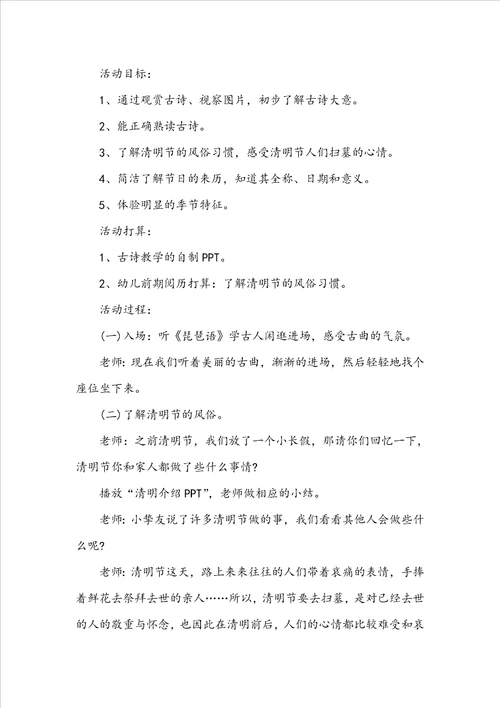 活动目标:

1、通过观赏古诗、视察图片，初步了解古诗大意。

2、能正确熟读古诗。

3、了解清明节的风俗习惯，感受清明节人们扫墓的心情。

4、简洁了解节日的来历，知道其全称、日期和意义。

5、体验明显的季节特征。

活动打算:

1、古诗教学的自制PPT。

2、幼儿前期阅历打算：了解清明节的风俗习惯。

活动过程:

(一)入场：听《琵琶语》学古人闲逛进场，感受古曲的气氛。

老师：现在我们听着美丽的古曲，渐渐的进场，然后轻轻地找个座位坐下来。

(二)了解清明节的风俗。

老师：之前清明节，我们放了一个小长假，那请你们回忆一下，清明节你和家人都做了些什么事情?

播放“清明介绍PPT”，老师做相应的小结。

老师：小挚友说了许多清明节做的事，我们看看其他人会做些什么呢?

老师：清明节这天，路上来来往往的人们带着哀痛的表情，手捧着鲜花去祭拜去世的亲人……所以，清明节要去扫墓，是对已经去世的人的敬重与怀念，也因此在清明前后，人们的心情都比较难受和哀